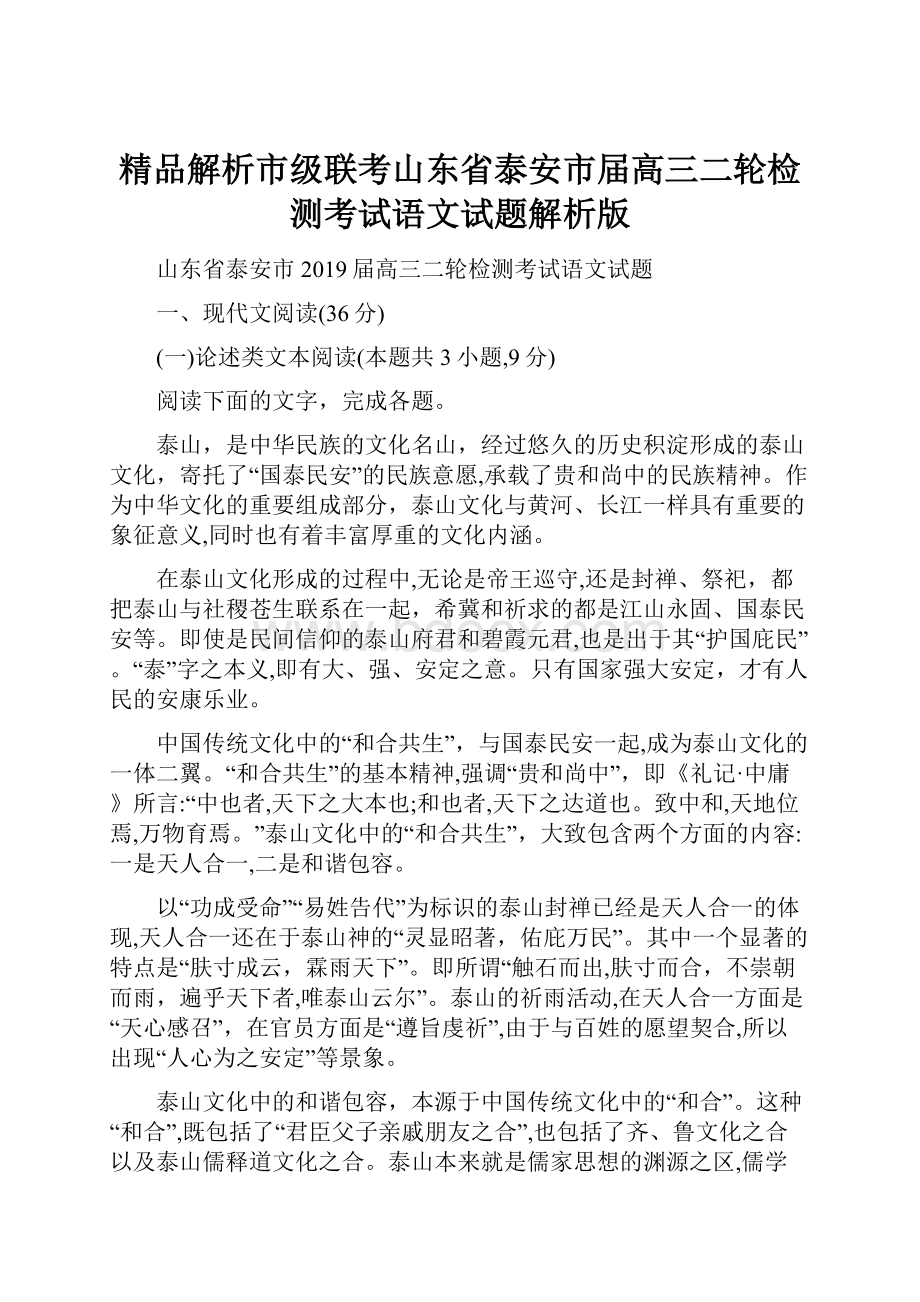 精品解析市级联考山东省泰安市届高三二轮检测考试语文试题解析版

山东省泰安市 2019 届高三二轮检测考试语文试题

一、现代文阅读(36 分)

(一)论述类文本阅读(本题共 3 小题,9 分)

阅读下面的文字，完成各题。

泰山，是中华民族的文化名山，经过悠久的历史积淀形成的泰山文化，寄托了“国泰民安”的民族意愿,承载了贵和尚中的民族精神。作为中华文化的重要组成部分，泰山文化与黄河、长江一样具有重要的象征意义,同时也有着丰富厚重的文化内涵。

在泰山文化形成的过程中,无论是帝王巡守,还是封禅、祭祀，都把泰山与社稷苍生联系在一起，希冀和祈求的都是江山永固、国泰民安等。即使是民间信仰的泰山府君和碧霞元君,也是出于其“护国庇民”。“泰”字之本义,即有大、强、安定之意。只有国家强大安定，才有人民的安康乐业。

中国传统文化中的“和合共生”，与国泰民安一起,成为泰山文化的一体二翼。“和合共生”的基本精神,强调“贵和尚中”，即《礼记·中庸》所言:“中也者,天下之大本也;和也者,天下之达道也。致中和,天地位焉,万物育焉。”泰山文化中的“和合共生”，大致包含两个方面的内容:一是天人合一,二是和谐包容。

以“功成受命”“易姓告代”为标识的泰山封禅已经是天人合一的体现,天人合一还在于泰山神的“灵显昭著，佑庇万民”。其中一个显著的特点是“肤寸成云，霖雨天下”。即所谓“触石而出,肤寸而合，不崇朝而雨，遍乎天下者,唯泰山云尔”。泰山的祈雨活动,在天人合一方面是“天心感召”，在官员方面是“遵旨虔祈”,由于与百姓的愿望契合,所以出现“人心为之安定”等景象。

泰山文化中的和谐包容，本源于中国传统文化中的“和合”。这种“和合”,既包括了“君臣父子亲戚朋友之合”,也包括了齐、鲁文化之合以及泰山儒释道文化之合。泰山本来就是儒家思想的渊源之区,儒学